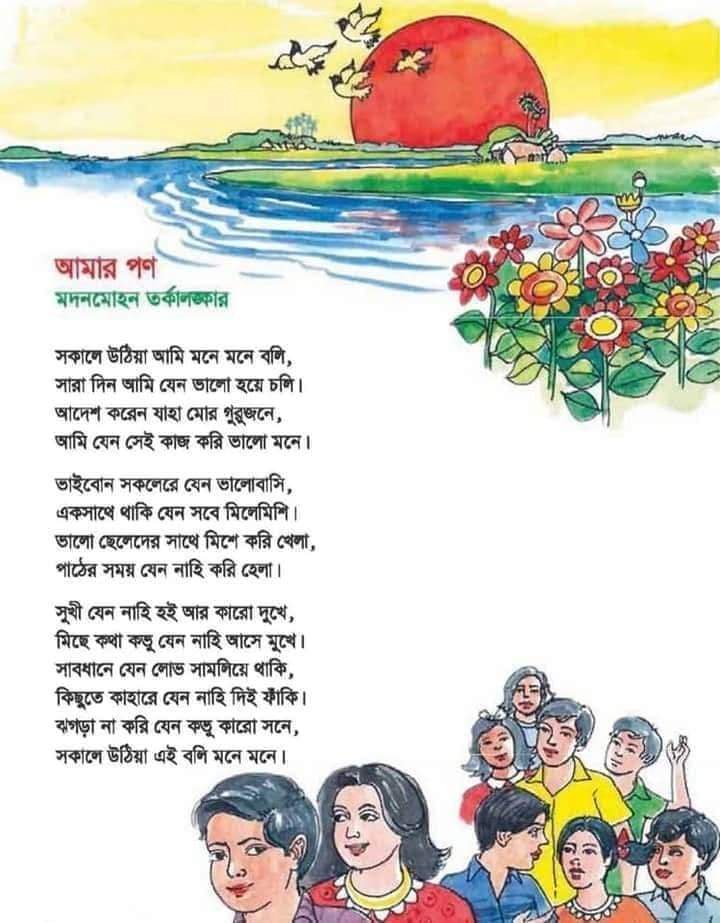 আমার পণ
মদনমোহন তর্কালঙ্কার

সকালে উঠিয়া আমি মনে মনে বলি,
সারা দিন আমি যেন ভালো হয়ে চলি।
আদেশ করেন যাহা মোর গুরুজনে,
আমি যেন সেই কাজ করি ভালো মনে।

ভাইবোন সকলেরে যেন ভালোবাসি,
একসাথে থাকি যেন সবে মিলেমিশি।
ভালো ছেলেদের সাথে মিশে করি খেলা,
পাঠের সময় যেন নাহি করি হেলা।

সুখী যেন নাহি হই আর কারো দুখে,
মিছে কথা কভু যেন নাহি আসে মুখে।
সাবধানে যেন লোভ সামলিয়ে থাকি,
কিছুতে কাহারে যেন নাহি দিই ফাঁকি।
ঝগড়া না করি যেন কভু কারো সনে,
সকালে উঠিয়া এই বলি মনে মনে।